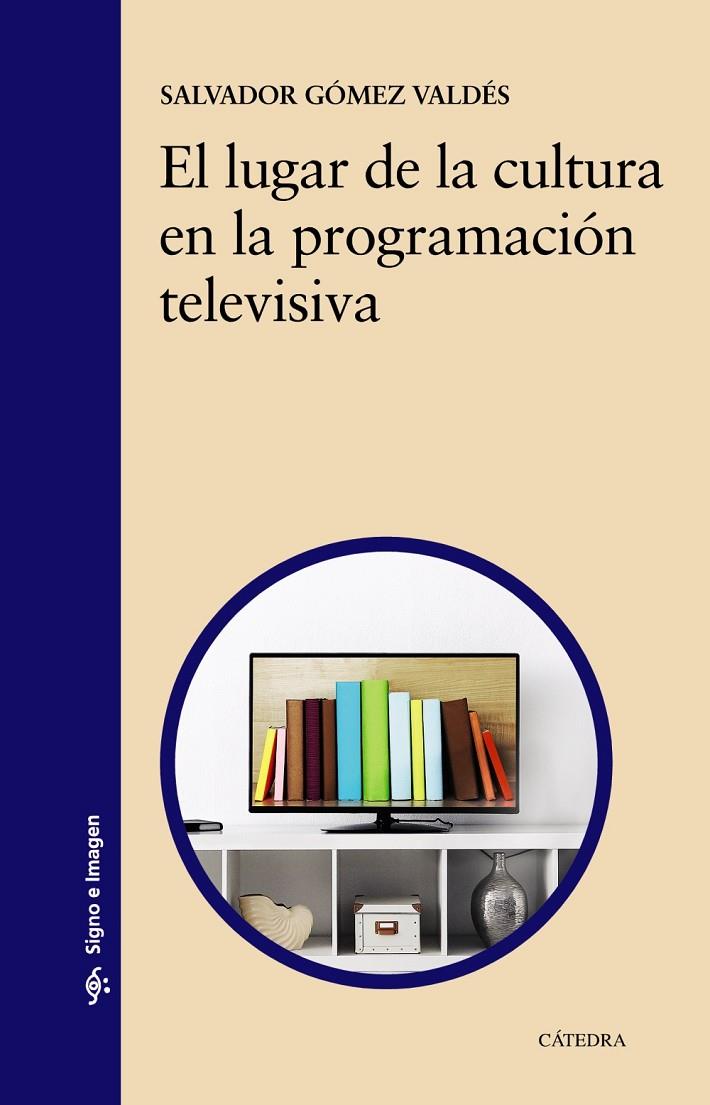 SALVADOR GÓMEZ VALDÉS

El lugar de la cultura en la programación televisiva

Signo e Imagen

CÁTEDRA